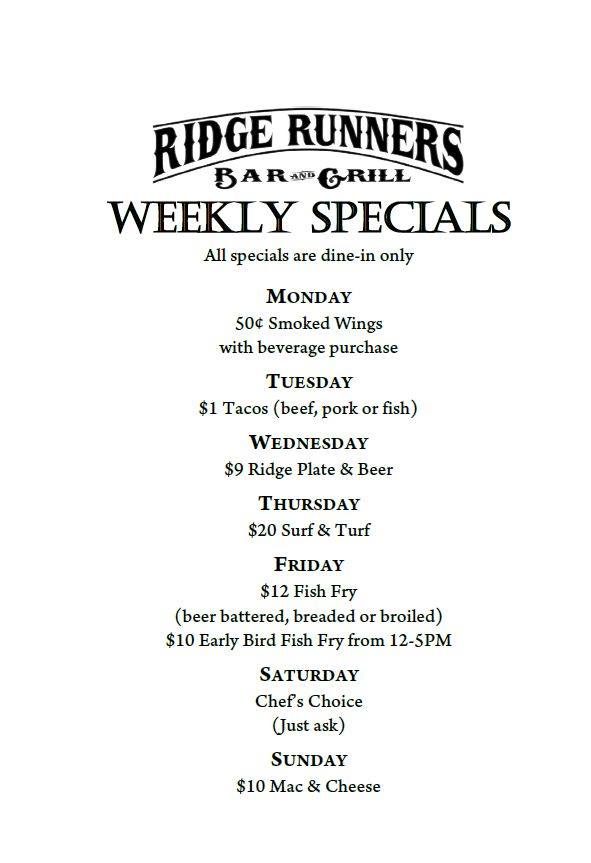 RIDGE RUNNERS
BAR AND GRILL

WEEKLY SPECIALS

All specials are dine-in only

MONDAY
50¢ Smoked Wings
with beverage purchase

TUESDAY
$1 Tacos (beef, pork or fish)

WEDNESDAY
$9 Ridge Plate & Beer

THURSDAY
$20 Surf & Turf

FRIDAY
$12 Fish Fry
(beer battered, breaded or broiled)
$10 Early Bird Fish Fry from 12-5PM

SATURDAY
Chef's Choice
(Just ask)

SUNDAY
$10 Mac & Cheese